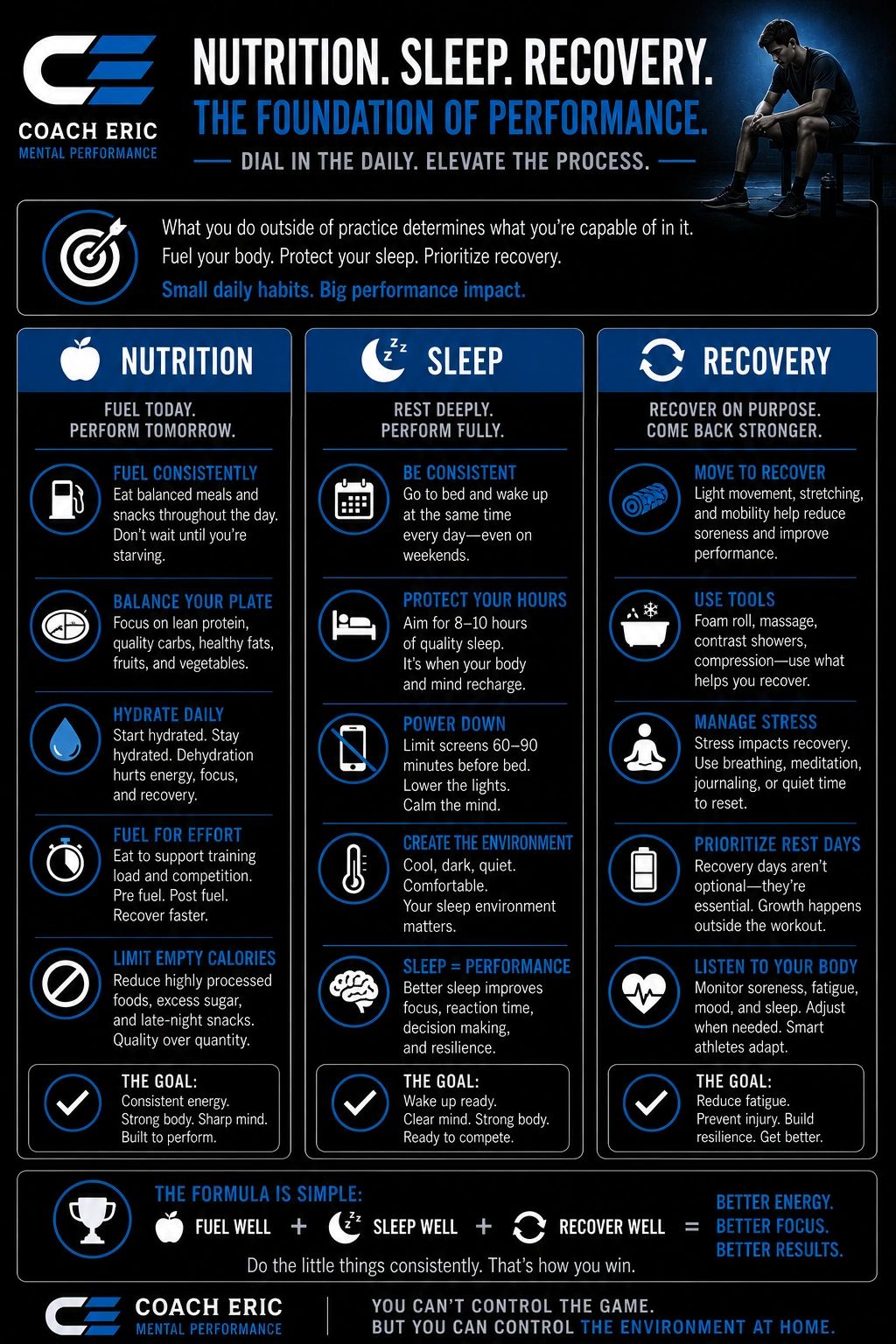 COACH ERIC
MENTAL PERFORMANCE

NUTRITION. SLEEP. RECOVERY.
THE FOUNDATION OF PERFORMANCE.
DIAL IN THE DAILY. ELEVATE THE PROCESS.

What you do outside of practice determines what you're capable of in it.
Fuel your body. Protect your sleep. Prioritize recovery.
Small daily habits. Big performance impact.

NUTRITION

FUEL TODAY. PERFORM TOMORROW.

FUEL CONSISTENTLY
Eat balanced meals and snacks throughout the day. Don't wait until you're starving.

BALANCE YOUR PLATE
Focus on lean protein, quality carbs, healthy fats, fruits, and vegetables.

HYDRATE DAILY
Start hydrated. Stay hydrated. Dehydration hurts energy, focus, and recovery.

FUEL FOR EFFORT
Eat to support training load and competition. Pre fuel. Post fuel. Recover faster.

LIMIT EMPTY CALORIES
Reduce highly processed foods, excess sugar, and late-night snacks. Quality over quantity.

THE GOAL:
Consistent energy. Strong body. Sharp mind. Built to perform.

SLEEP

REST DEEPLY. PERFORM FULLY.

BE CONSISTENT
Go to bed and wake up at the same time every day—even on weekends.

PROTECT YOUR HOURS
Aim for 8–10 hours of quality sleep. It's when your body and mind recharge.

POWER DOWN
Limit screens 60–90 minutes before bed. Lower the lights. Calm the mind.

CREATE THE ENVIRONMENT
Cool, dark, quiet. Comfortable. Your sleep environment matters.

SLEEP = PERFORMANCE
Better sleep improves focus, reaction time, decision making, and resilience.

THE GOAL:
Wake up ready. Clear mind. Strong body. Ready to compete.

RECOVERY

RECOVER ON PURPOSE. COME BACK STRONGER.

MOVE TO RECOVER
Light movement, stretching, and mobility help reduce soreness and improve performance.

USE TOOLS
Foam roll, massage, contrast showers, compression—use what helps you recover.

MANAGE STRESS
Stress impacts recovery. Use breathing, meditation, journaling, or quiet time to reset.

PRIORITIZE REST DAYS
Recovery days aren't optional—they're essential. Growth happens outside the workout.

LISTEN TO YOUR BODY
Monitor soreness, fatigue, mood, and sleep. Adjust when needed. Smart athletes adapt.

THE GOAL:
Reduce fatigue. Prevent injury. Build resilience. Get better.

THE FORMULA IS SIMPLE:
FUEL WELL + SLEEP WELL + RECOVER WELL = BETTER ENERGY. BETTER FOCUS. BETTER RESULTS.
Do the little things consistently. That's how you win.

COACH ERIC
MENTAL PERFORMANCE

YOU CAN'T CONTROL THE GAME.
BUT YOU CAN CONTROL THE ENVIRONMENT AT HOME.